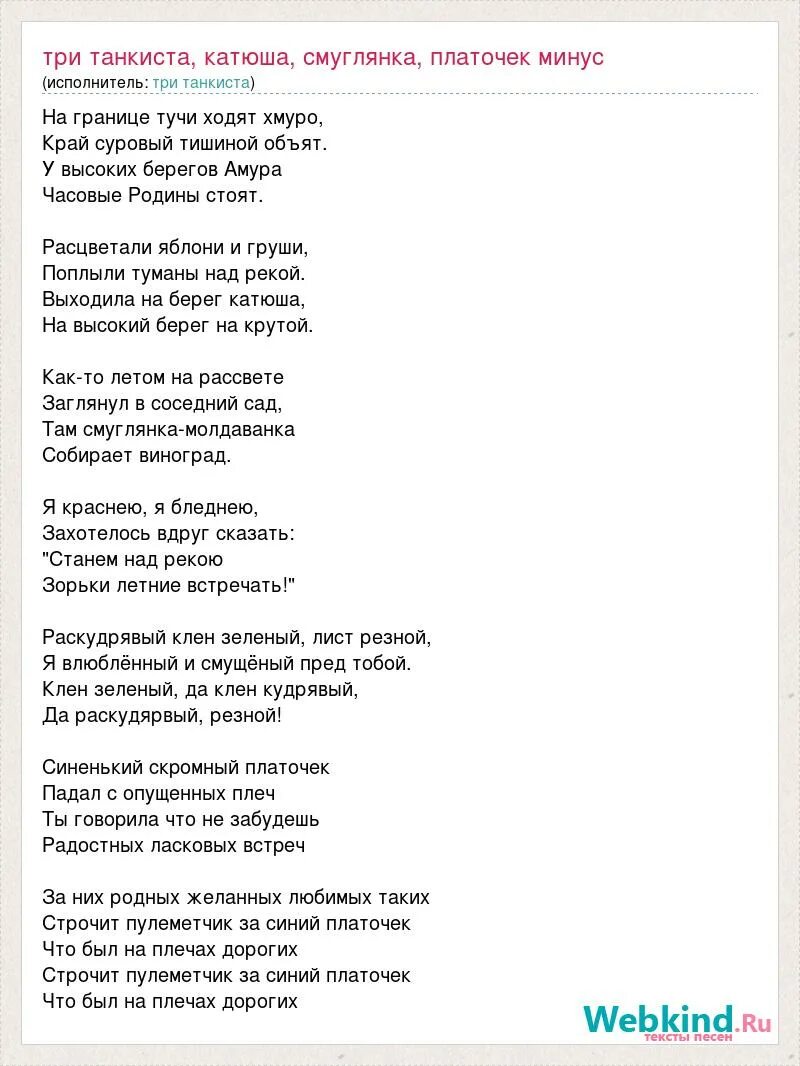 три танкиста, катюша, смуглянка, платочек минус
(исполнитель: три танкиста)

На границе тучи ходят хмуро,
Край суровый тишиной объят.
У высоких берегов Амура
Часовые Родины стоят.

Расцветали яблони и груши,
Поплыли туманы над рекой.
Выходила на берег катюша,
На высокий берег на крутой.

Как-то летом на рассвете
Заглянул в соседний сад,
Там смуглянка-молдаванка
Собирает виноград.

Я краснею, я бледнею,
Захотелось вдруг сказать:
"Станем над рекою
Зорьки летние встречать!"

Раскудрявый клен зеленый, лист резной,
Я влюблённый и смущёный пред тобой.
Клен зеленый, да клен кудрявый,
Да раскудярвый, резной!

Синенький скромный платочек
Падал с опущенных плеч
Ты говорила что не забудешь
Радостных ласковых встреч

За них родных желанных любимых таких
Строчит пулеметчик за синий платочек
Что был на плечах дорогих
Строчит пулеметчик за синий платочек
Что был на плечах дорогих

Webkind.Ru
тексты песен